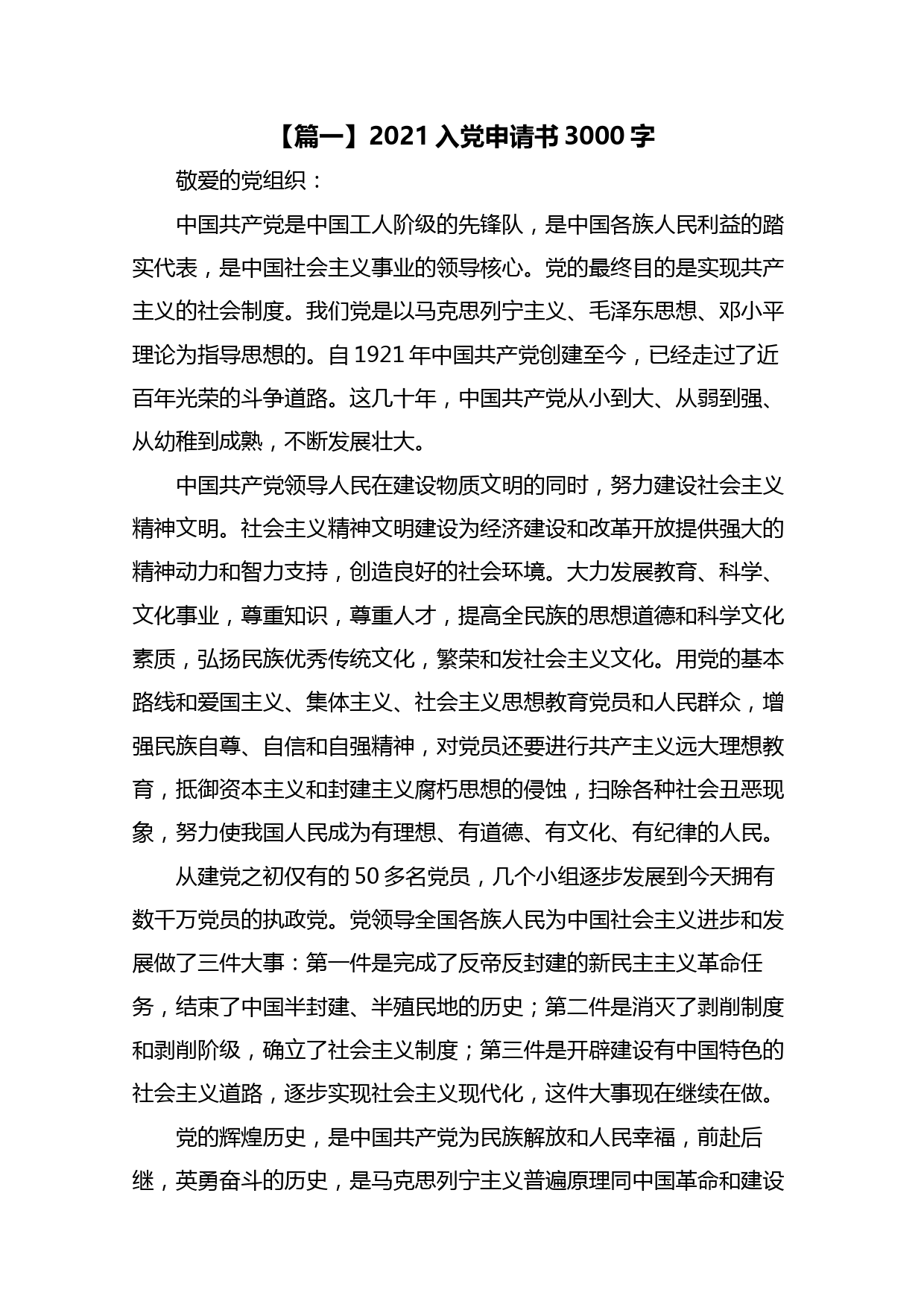 【篇一】2021 入党申请书 3000 字

敬爱的党组织：

中国共产党是中国工人阶级的先锋队，是中国各族人民利益的踏实代表，是中国社会主义事业的领导核心。党的最终目的是实现共产主义的社会制度。我们党是以马克思列宁主义、毛泽东思想、邓小平理论为指导思想的。自 1921 年中国共产党创建至今，已经走过了近百年光荣的斗争道路。这几十年，中国共产党从小到大、从弱到强、从幼稚到成熟，不断发展壮大。

中国共产党领导人民在建设物质文明的同时，努力建设社会主义精神文明。社会主义精神文明建设为经济建设和改革开放提供强大的精神动力和智力支持，创造良好的社会环境。大力发展教育、科学、文化事业，尊重知识，尊重人才，提高全民族的思想道德和科学文化素质，弘扬民族优秀传统文化，繁荣和发社会主义文化。用党的基本路线和爱国主义、集体主义、社会主义思想教育党员和人民群众，增强民族自尊、自信和自强精神，对党员还要进行共产主义远大理想教育，抵御资本主义和封建主义腐朽思想的侵蚀，扫除各种社会丑恶现象，努力使我国人民成为有理想、有道德、有文化、有纪律的人民。

从建党之初仅有的 50 多名党员，几个小组逐步发展到今天拥有数千万党员的执政党。党领导全国各族人民为中国社会主义进步和发展做了三件大事：第一件是完成了反帝反封建的新民主主义革命任务，结束了中国半封建、半殖民地的历史；第二件是消灭了剥削制度和剥削阶级，确立了社会主义制度；第三件是开辟建设有中国特色的社会主义道路，逐步实现社会主义现代化，这件大事现在继续在做。

党的辉煌历史，是中国共产党为民族解放和人民幸福，前赴后继，英勇奋斗的历史，是马克思列宁主义普遍原理同中国革命和建设